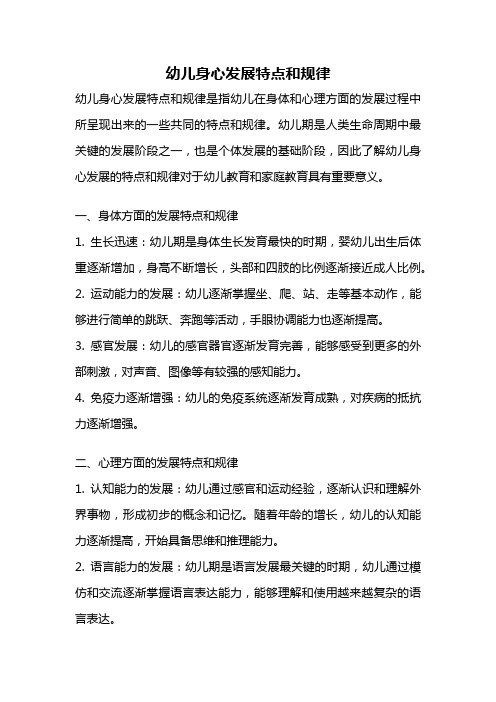 幼儿身心发展特点和规律

幼儿身心发展特点和规律是指幼儿在身体和心理方面的发展过程中所呈现出来的一些共同的特点和规律。幼儿期是人类生命周期中最关键的发展阶段之一，也是个体发展的基础阶段，因此了解幼儿身心发展的特点和规律对于幼儿教育和家庭教育具有重要意义。

一、身体方面的发展特点和规律

1. 生长迅速：幼儿期是身体生长发育最快的时期，婴幼儿出生后体重逐渐增加，身高不断增长，头部和四肢的比例逐渐接近成人比例。

2. 运动能力的发展：幼儿逐渐掌握坐、爬、站、走等基本动作，能够进行简单的跳跃、奔跑等活动，手眼协调能力也逐渐提高。

3. 感官发展：幼儿的感官器官逐渐发育完善，能够感受到更多的外部刺激，对声音、图像等有较强的感知能力。

4. 免疫力逐渐增强：幼儿的免疫系统逐渐发育成熟，对疾病的抵抗力逐渐增强。

二、心理方面的发展特点和规律

1. 认知能力的发展：幼儿通过感官和运动经验，逐渐认识和理解外界事物，形成初步的概念和记忆。随着年龄的增长，幼儿的认知能力逐渐提高，开始具备思维和推理能力。

2. 语言能力的发展：幼儿期是语言发展最关键的时期，幼儿通过模仿和交流逐渐掌握语言表达能力，能够理解和使用越来越复杂的语言表达。